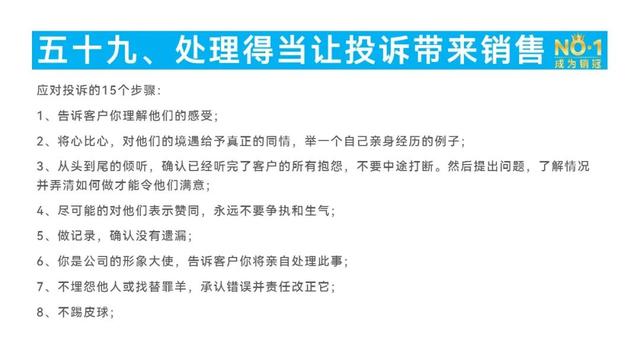 五十九、处理得当让投诉带来销售

NO·1
成为销冠

应对投诉的15个步骤：

1、告诉客户你理解他们的感受；

2、将心比心，对他们的境遇给予真正的同情，举一个自己亲身经历的例子；

3、从头到尾的倾听，确认已经听完了客户的所有抱怨，不要中途打断。然后提出问题，了解情况并弄清如何做才能令他们满意；

4、尽可能的对他们表示赞同，永远不要争执和生气；

5、做记录，确认没有遗漏；

6、你是公司的形象大使，告诉客户你将亲自处理此事；

7、不埋怨他人或找替罪羊，承认错误并责任改正它；

8、不踢皮球；